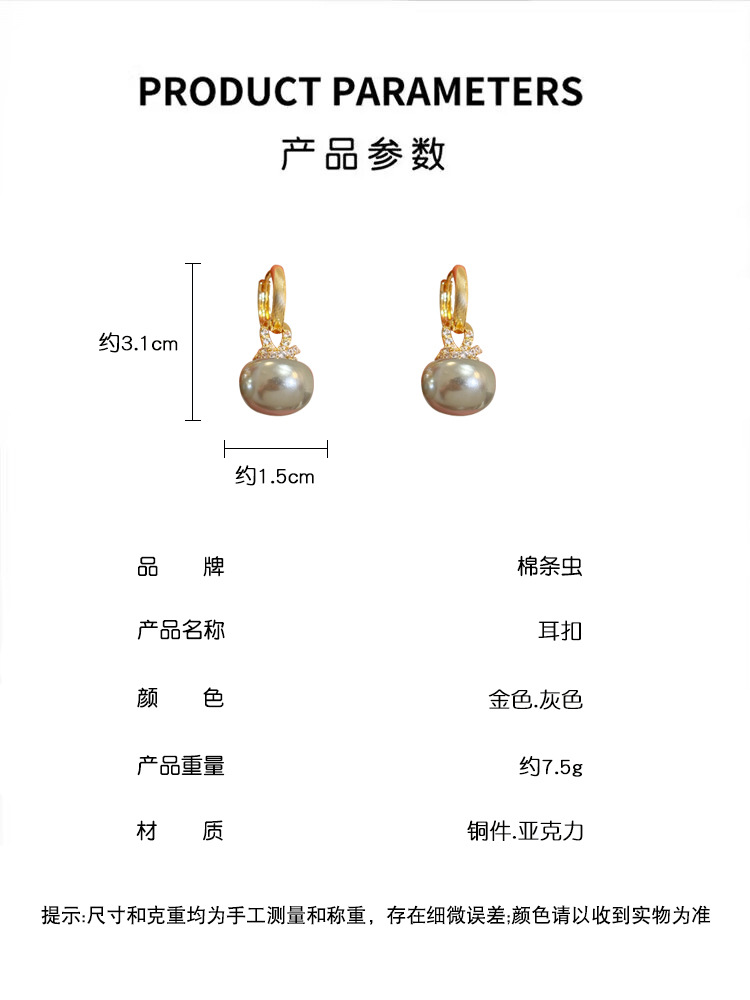 PRODUCT PARAMETERS

产品参数

约3.1cm

约1.5cm

品 牌 棉条虫

产品名称 耳扣

颜 色 金色.灰色

产品重量 约7.5g

材 质 铜件.亚克力

提示:尺寸和克重均为手工测量和称重，存在细微误差;颜色请以收到实物为准